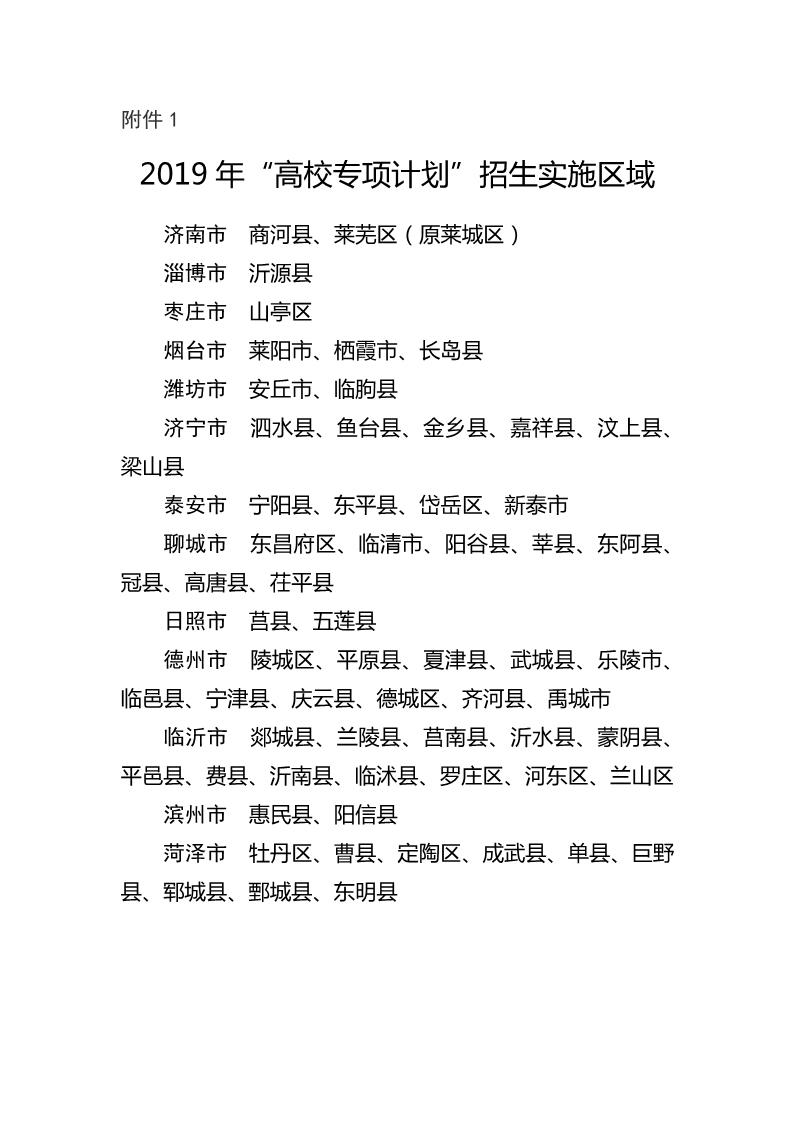 附件 1

2019 年“高校专项计划”招生实施区域

济南市　商河县、莱芜区（原莱城区）

淄博市　沂源县

枣庄市　山亭区

烟台市　莱阳市、栖霞市、长岛县

潍坊市　安丘市、临朐县

济宁市　泗水县、鱼台县、金乡县、嘉祥县、汶上县、梁山县

泰安市　宁阳县、东平县、岱岳区、新泰市

聊城市　东昌府区、临清市、阳谷县、莘县、东阿县、冠县、高唐县、茌平县

日照市　莒县、五莲县

德州市　陵城区、平原县、夏津县、武城县、乐陵市、临邑县、宁津县、庆云县、德城区、齐河县、禹城市

临沂市　郯城县、兰陵县、莒南县、沂水县、蒙阴县、平邑县、费县、沂南县、临沭县、罗庄区、河东区、兰山区

滨州市　惠民县、阳信县

菏泽市　牡丹区、曹县、定陶区、成武县、单县、巨野县、郓城县、鄄城县、东明县